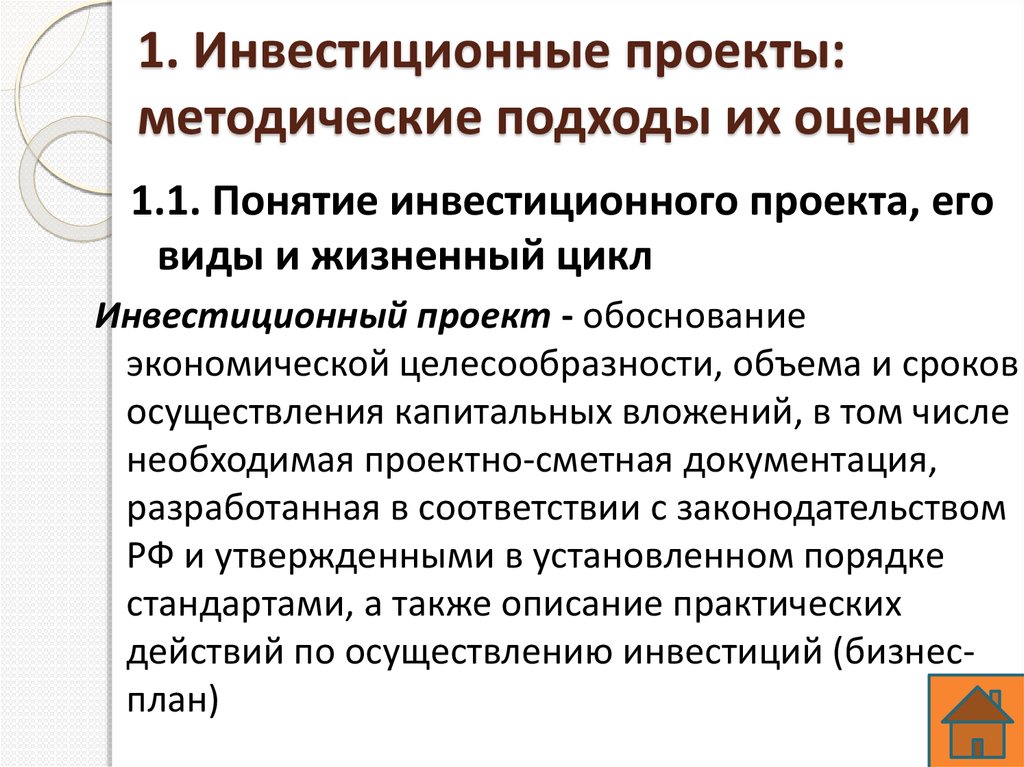 1. Инвестиционные проекты: методические подходы их оценки

1.1. Понятие инвестиционного проекта, его виды и жизненный цикл

Инвестиционный проект - обоснование экономической целесообразности, объема и сроков осуществления капитальных вложений, в том числе необходимая проектно-сметная документация, разработанная в соответствии с законодательством РФ и утвержденными в установленном порядке стандартами, а также описание практических действий по осуществлению инвестиций (бизнес-план)